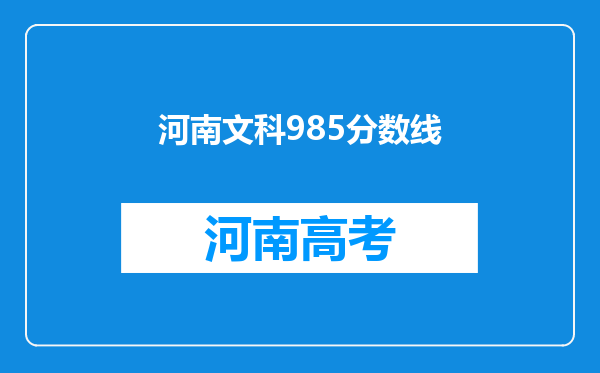 河南文科985分数线

河南高考